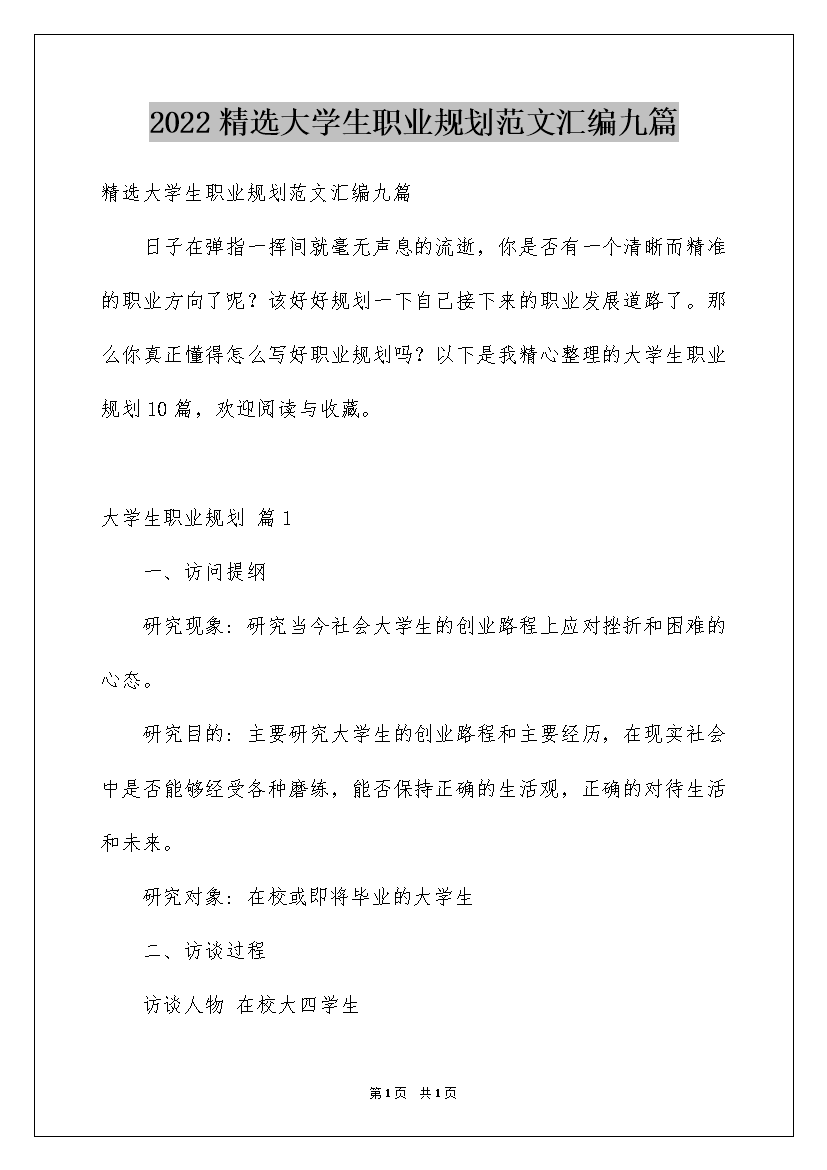 2022精选大学生职业规划范文汇编九篇

精选大学生职业规划范文汇编九篇

日子在弹指一挥间就毫无声息的流逝，你是否有一个清晰而精准的职业方向了呢？该好好规划一下自己接下来的职业发展道路了。那么你真正懂得怎么写好职业规划吗？以下是我精心整理的大学生职业规划10篇，欢迎阅读与收藏。

大学生职业规划 篇1

一、访问提纲

研究现象：研究当今社会大学生的创业路程上应对挫折和困难的心态。

研究目的：主要研究大学生的创业路程和主要经历，在现实社会中是否能够经受各种磨练，能否保持正确的生活观，正确的对待生活和未来。

研究对象：在校或即将毕业的大学生

二、访谈过程

访谈人物 在校大四学生

第1页 共1页